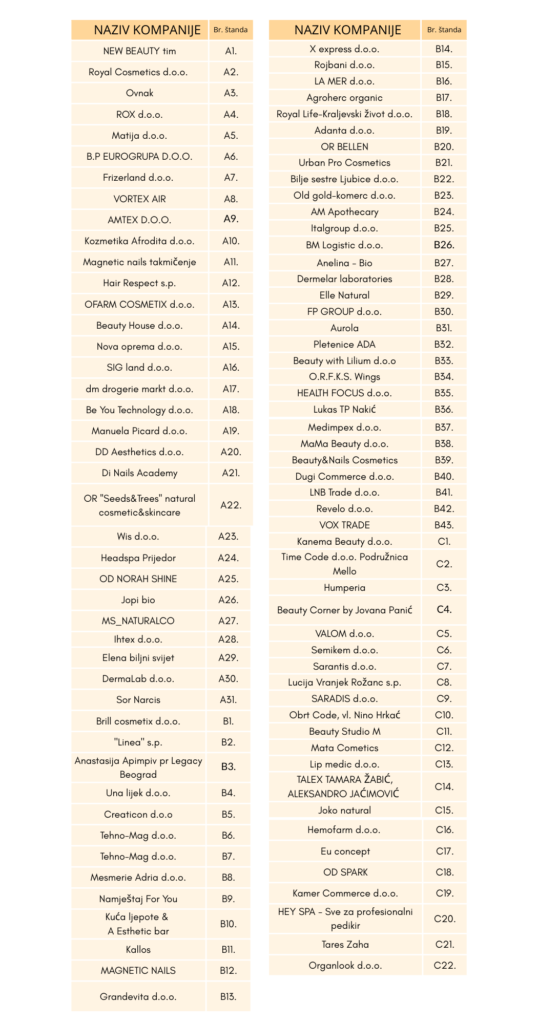 | NAZIV KOMPANIJE | Br. Standa |
|---|---|
| NEW BEAUTY tim | A1. |
| Royal Cosmetics d.o.o. | A2. |
| Ovnak | A3. |
| ROX d.o.o. | A4. |
| Matija d.o.o. | A5. |
| B.P EUROGRUPA D.O.O. | A6. |
| Frizerland d.o.o. | A7. |
| VORTEX AIR | A8. |
| AMTEX D.O.O. | A9. |
| Kozmetika Afrodita d.o.o. | A10. |
| Magnetic nails takmičenje | A11. |
| Hair Respect s.p. | A12. |
| OFARM COSMETIX d.o.o. | A13. |
| Beauty House d.o.o. | A14. |
| Nova oprema d.o.o. | A15. |
| SIG land d.o.o. | A16. |
| dm drogerie markt d.o.o. | A17. |
| Be You Technology d.o.o. | A18. |
| Manuela Picard d.o.o. | A19. |
| DD Aesthetics d.o.o. | A20. |
| Di Nails Academy | A21. |
| OR "Seeds&Trees" natural cosmetic&skincare | A22. |
| Wis d.o.o. | A23. |
| Headspa Prijedor | A24. |
| OD NORAH SHINE | A25. |
| Jopi bio | A26. |
| MS_NATURALCO | A27. |
| Ihtex d.o.o. | A28. |
| Elena biljni svijet | A29. |
| DermaLab d.o.o. | A30. |
| Sor Narcis | A31. |
| Brill cosmetix d.o.o. | B1. |
| "Linea" s.p. | B2. |
| Anastasija Apimpiv pr Legacy Beograd | B3. |
| Una lijek d.o.o. | B4. |
| Creaticon d.o.o | B5. |
| Tehno-Mag d.o.o. | B6. |
| Tehno-Mag d.o.o. | B7. |
| Mesmerie Adria d.o.o. | B8. |
| Namještaj For You | B9. |
| Kuća ljepote & A Esthetic bar | B10. |
| Kallos | B11. |
| MAGNETIC NAILS | B12. |
| Grandevita d.o.o. | B13. |

| NAZIV KOMPANIJE | Br. Standa |
|---|---|
| X express d.o.o. | B14. |
| Rojbani d.o.o. | B15. |
| LA MER d.o.o. | B16. |
| Agroherc organic | B17. |
| Royal Life-Kraljevski život d.o.o. | B18. |
| Adanta d.o.o. | B19. |
| OR BELLEN | B20. |
| Urban Pro Cosmetics | B21. |
| Bilje sestre Ljubice d.o.o. | B22. |
| Old gold-komerc d.o.o. | B23. |
| AM Apothecary | B24. |
| Italgroup d.o.o. | B25. |
| BM Logistic d.o.o. | B26. |
| Anelina - Bio | B27. |
| Dermelar laboratories | B28. |
| Elle Natural | B29. |
| FP GROUP d.o.o. | B30. |
| Aurola | B31. |
| Pletenice ADA | B32. |
| Beauty with Lilium d.o.o | B33. |
| O.R.F.K.S. Wings | B34. |
| HEALTH FOCUS d.o.o. | B35. |
| Lukas TP Nakić | B36. |
| Medimpex d.o.o. | B37. |
| MaMa Beauty d.o.o. | B38. |
| Beauty&Nails Cosmetics | B39. |
| Dugi Commerce d.o.o. | B40. |
| LNB Trade d.o.o. | B41. |
| Revelo d.o.o. | B42. |
| VOX TRADE | B43. |
| Kanema Beauty d.o.o. | C1. |
| Time Code d.o.o. Podružnica Mello | C2. |
| Humperia | C3. |
| Beauty Corner by Jovana Panić | C4. |
| VALOM d.o.o. | C5. |
| Semikem d.o.o. | C6. |
| Sarantis d.o.o. | C7. |
| Lucija Vranjek Rožanc s.p. | C8. |
| SARADIS d.o.o. | C9. |
| Obrt Code, vl. Nino Hrkać | C10. |
| Beauty Studio M | C11. |
| Mata Cometics | C12. |
| Lip medic d.o.o. | C13. |
| TALEX TAMARA ŽABIĆ, ALEKSANDRO JAĆIMOVIĆ | C14. |
| Joko natural | C15. |
| Hemofarm d.o.o. | C16. |
| Eu concept | C17. |
| OD SPARK | C18. |
| Kamer Commerce d.o.o. | C19. |
| HEY SPA - Sve za profesionalni pedikir | C20. |
| Tares Zaha | C21. |
| Organlook d.o.o. | C22. |